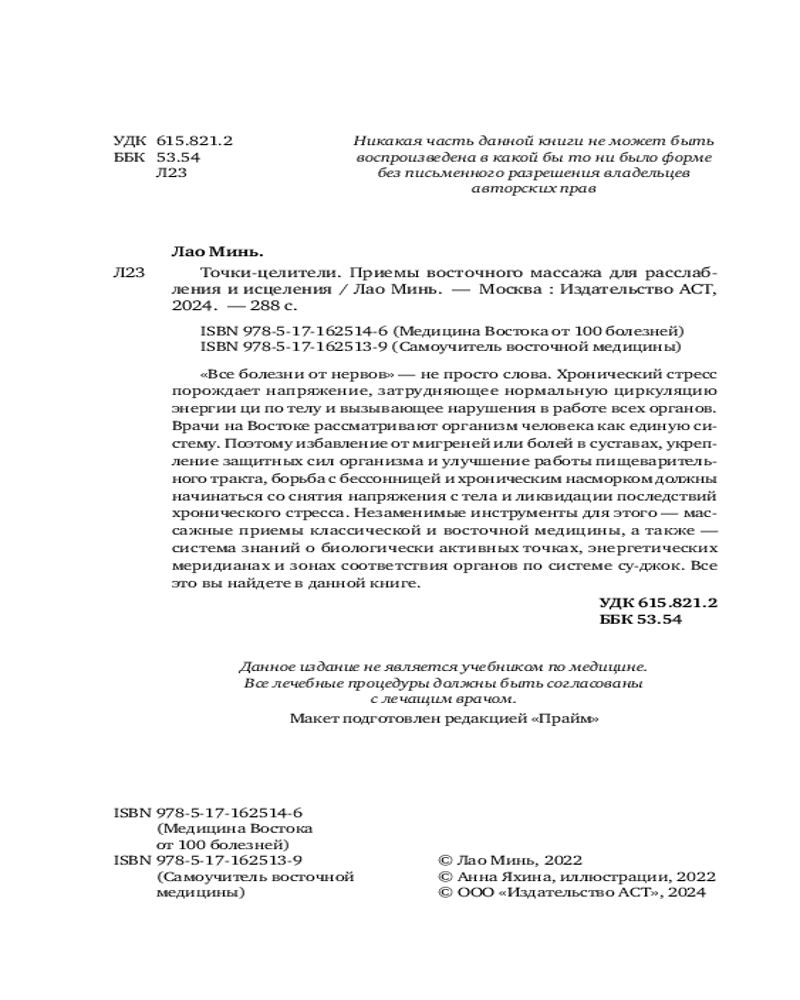 УДК 615.821.2
ББК 53.54
Л23

Никакая часть данной книги не может быть воспроизведена в какой бы то ни было форме без письменного разрешения владельцев авторских прав

Лао Минь.

Л23 Точки-целители. Приемы восточного массажа для расслабления и исцеления / Лао Минь. — Москва : Издательство АСТ, 2024. — 288 с.

ISBN 978-5-17-162514-6 (Медицина Востока от 100 болезней)
ISBN 978-5-17-162513-9 (Самоучитель восточной медицины)

«Все болезни от нервов» — не просто слова. Хронический стресс порождает напряжение, затрудняющее нормальную циркуляцию энергии ци по телу и вызывающее нарушения в работе всех органов. Врачи на Востоке рассматривают организм человека как единую систему. Поэтому избавление от мигреней или болей в суставах, укрепление защитных сил организма и улучшение работы пищеварительного тракта, борьба с бессонницей и хроническим насморком должны начинаться со снятия напряжения с тела и ликвидации последствий хронического стресса. Незаменимые инструменты для этого — массажные приемы классической и восточной медицины, а также — система знаний о биологически активных точках, энергетических меридианах и зонах соответствия органов по системе су-джок. Все это вы найдете в данной книге.

УДК 615.821.2
ББК 53.54

Данное издание не является учебником по медицине. Все лечебные процедуры должны быть согласованы с лечащим врачом.

Макет подготовлен редакцией «Прайм»

ISBN 978-5-17-162514-6 (Медицина Востока от 100 болезней)
ISBN 978-5-17-162513-9 (Самоучитель восточной медицины)

© Лао Минь, 2022
© Анна Яхина, иллюстрации, 2022
© ООО «Издательство АСТ», 2024